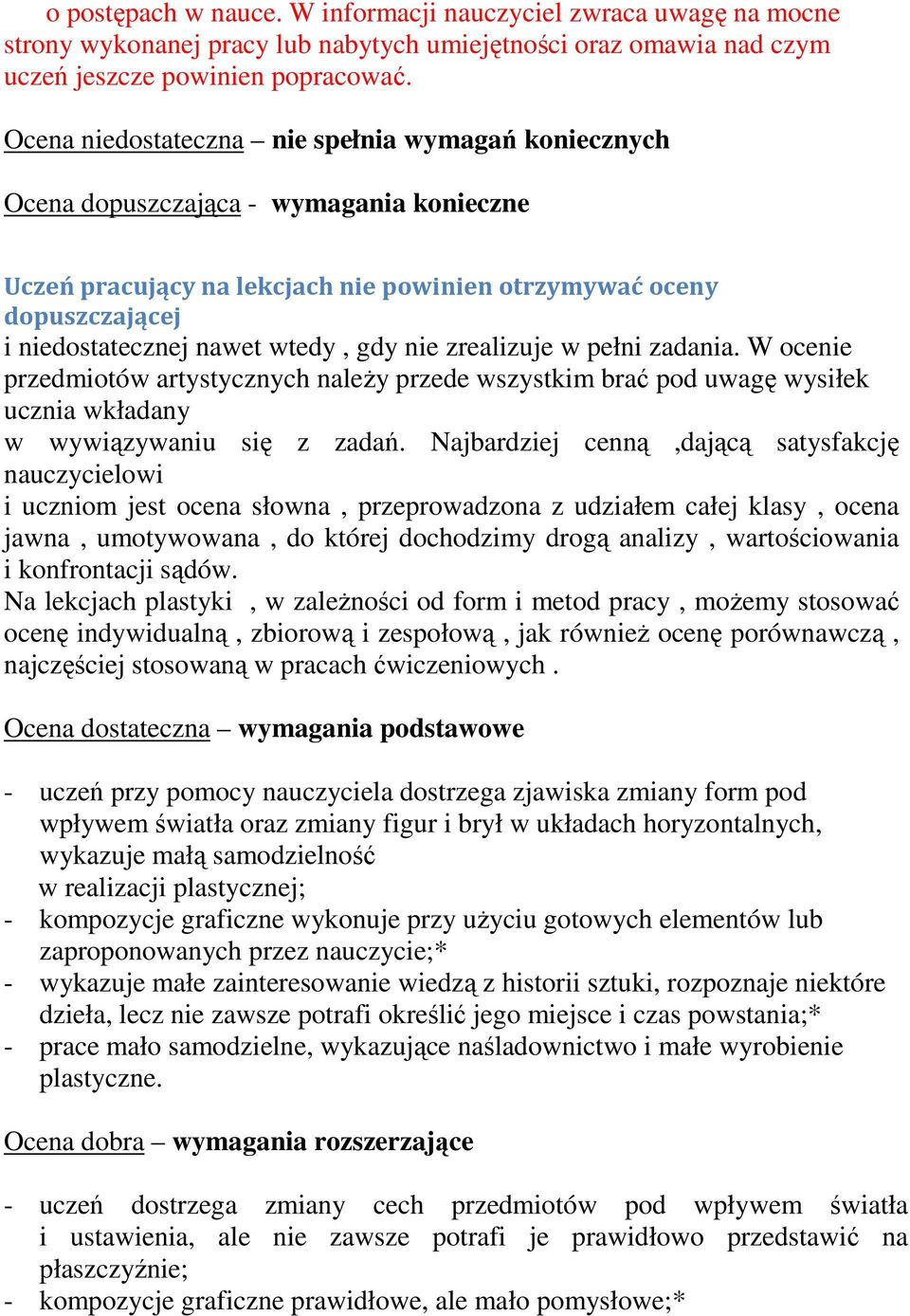 o postępach w nauce. W informacji nauczyciel zwraca uwagę na mocne strony wykonanej pracy lub nabytych umiejętności oraz omawia nad czym uczeń jeszcze powinien popracować.

Ocena niedostateczna – nie spełnia wymagań koniecznych

Ocena dopuszczająca - wymagania konieczne

Uczeń pracujący na lekcjach nie powinien otrzymywać oceny dopuszczającej
i niedostatecznej nawet wtedy , gdy nie zrealizuje w pełni zadania. W ocenie przedmiotów artystycznych należy przede wszystkim brać pod uwagę wysiłek ucznia wkładany
w wywiązywaniu się z zadań. Najbardziej cenną ,dającą satysfakcję nauczycielowi
i uczniom jest ocena słowna , przeprowadzona z udziałem całej klasy , ocena jawna , umotywowana , do której dochodzimy drogą analizy , wartościowania i konfrontacji sądów.
Na lekcjach plastyki , w zależności od form i metod pracy , możemy stosować ocenę indywidualną , zbiorową i zespołową , jak również ocenę porównawczą , najczęściej stosowaną w pracach ćwiczeniowych .

Ocena dostateczna – wymagania podstawowe

- uczeń przy pomocy nauczyciela dostrzega zjawiska zmiany form pod wpływem światła oraz zmiany figur i brył w układach horyzontalnych, wykazuje małą samodzielność
w realizacji plastycznej;
- kompozycje graficzne wykonuje przy użyciu gotowych elementów lub zaproponowanych przez nauczycie;*
- wykazuje małe zainteresowanie wiedzą z historii sztuki, rozpoznaje niektóre dzieła, lecz nie zawsze potrafi określić jego miejsce i czas powstania;*
- prace mało samodzielne, wykazujące naśladownictwo i małe wyrobienie plastyczne.

Ocena dobra – wymagania rozszerzające

- uczeń dostrzega zmiany cech przedmiotów pod wpływem światła i ustawienia, ale nie zawsze potrafi je prawidłowo przedstawić na płaszczyźnie;
- kompozycje graficzne prawidłowe, ale mało pomysłowe;*